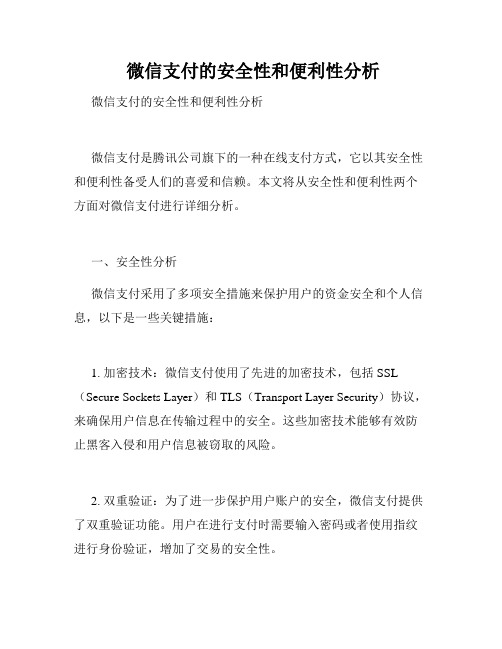 微信支付的安全性和便利性分析

微信支付的安全性和便利性分析

微信支付是腾讯公司旗下的一种在线支付方式，它以其安全性和便利性备受人们的喜爱和信赖。本文将从安全性和便利性两个方面对微信支付进行详细分析。

一、安全性分析

微信支付采用了多项安全措施来保护用户的资金安全和个人信息，以下是一些关键措施：

1. 加密技术：微信支付使用了先进的加密技术，包括 SSL（Secure Sockets Layer）和 TLS（Transport Layer Security）协议，来确保用户信息在传输过程中的安全。这些加密技术能够有效防止黑客入侵和用户信息被窃取的风险。

2. 双重验证：为了进一步保护用户账户的安全，微信支付提供了双重验证功能。用户在进行支付时需要输入密码或者使用指纹进行身份验证，增加了交易的安全性。